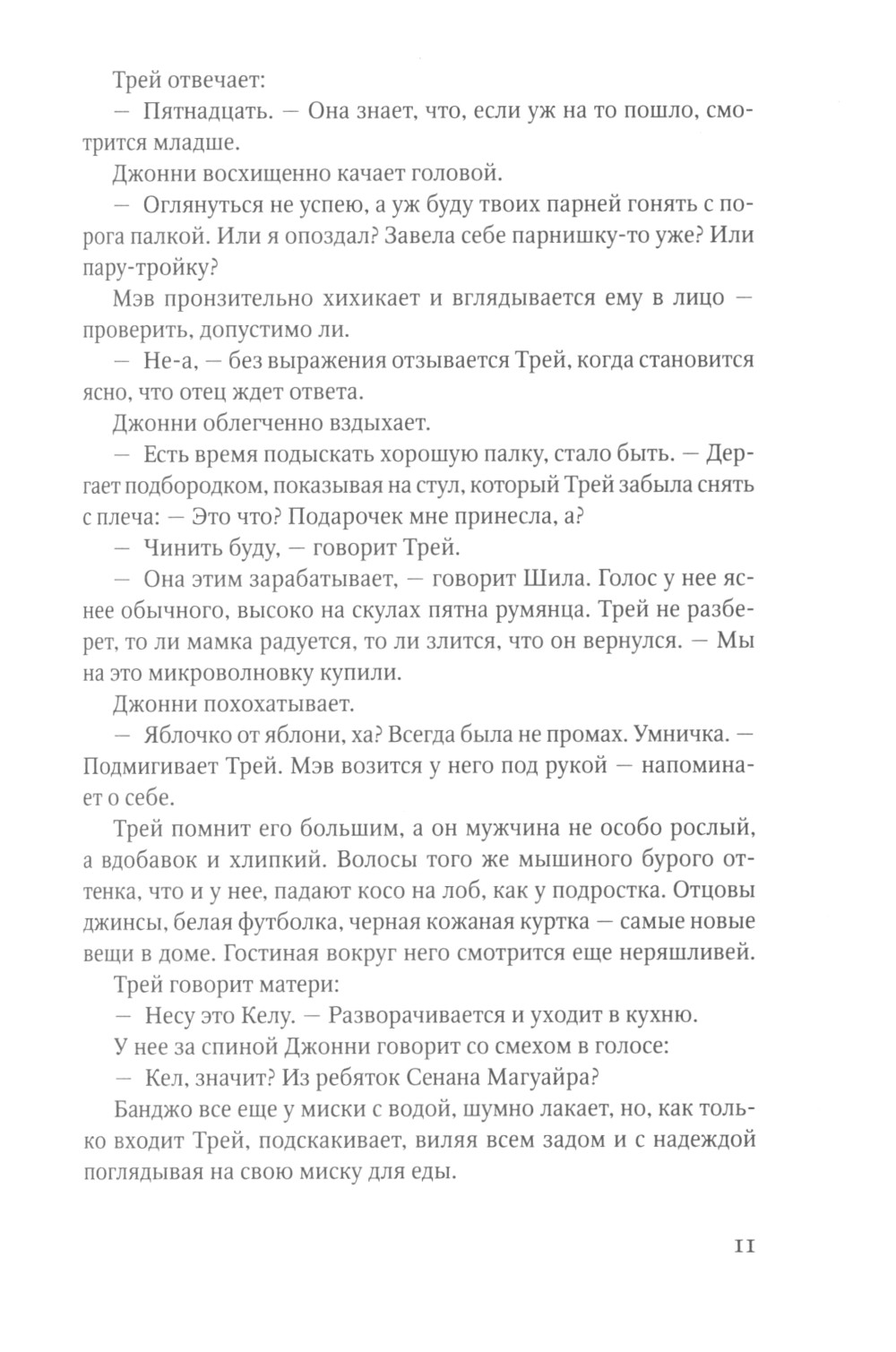 Трей отвечает:

— Пятнадцать. — Она знает, что, если уж на то пошло, смотрится младше.

Джонни восхищенно качает головой.

— Оглянуться не успею, а уж буду твоих парней гонять с порога палкой. Или я опоздал? Завела себе парнишку-то уже? Или пару-тройку?

Мэв пронзительно хихикает и вглядывается ему в лицо — проверить, допустимо ли.

— Не-а, — без выражения отзывается Трей, когда становится ясно, что отец ждет ответа.

Джонни облегченно вздыхает.

— Есть время подыскать хорошую палку, стало быть. — Дергает подбородком, показывая на стул, который Трей забыла снять с плеча: — Это что? Подарочек мне принесла, а?

— Чинить буду, — говорит Трей.

— Она этим зарабатывает, — говорит Шила. Голос у нее яснее обычного, высоко на скулах пятна румянца. Трей не разберет, то ли мамка радуется, то ли злится, что он вернулся. — Мы на это микроволновку купили.

Джонни похохатывает.

— Яблочко от яблони, ха? Всегда была не промах. Умничка. — Подмигивает Трей. Мэв возится у него под рукой — напоминает о себе.

Трей помнит его большим, а он мужчина не особо рослый, а вдобавок и хлипкий. Волосы того же мышиного бурого оттенка, что и у нее, падают косо на лоб, как у подростка. Отцовы джинсы, белая футболка, черная кожаная куртка — самые новые вещи в доме. Гостиная вокруг него смотрится еще неряшливей.

Трей говорит матери:

— Несу это Келу. — Разворачивается и уходит в кухню.

У нее за спиной Джонни говорит со смехом в голосе:

— Кел, значит? Из ребяток Сенана Магуайра?

Банджо все еще у миски с водой, шумно лакает, но, как только входит Трей, подскакивает, виляя всем задом и с надеждой поглядывая на свою миску для еды.

11